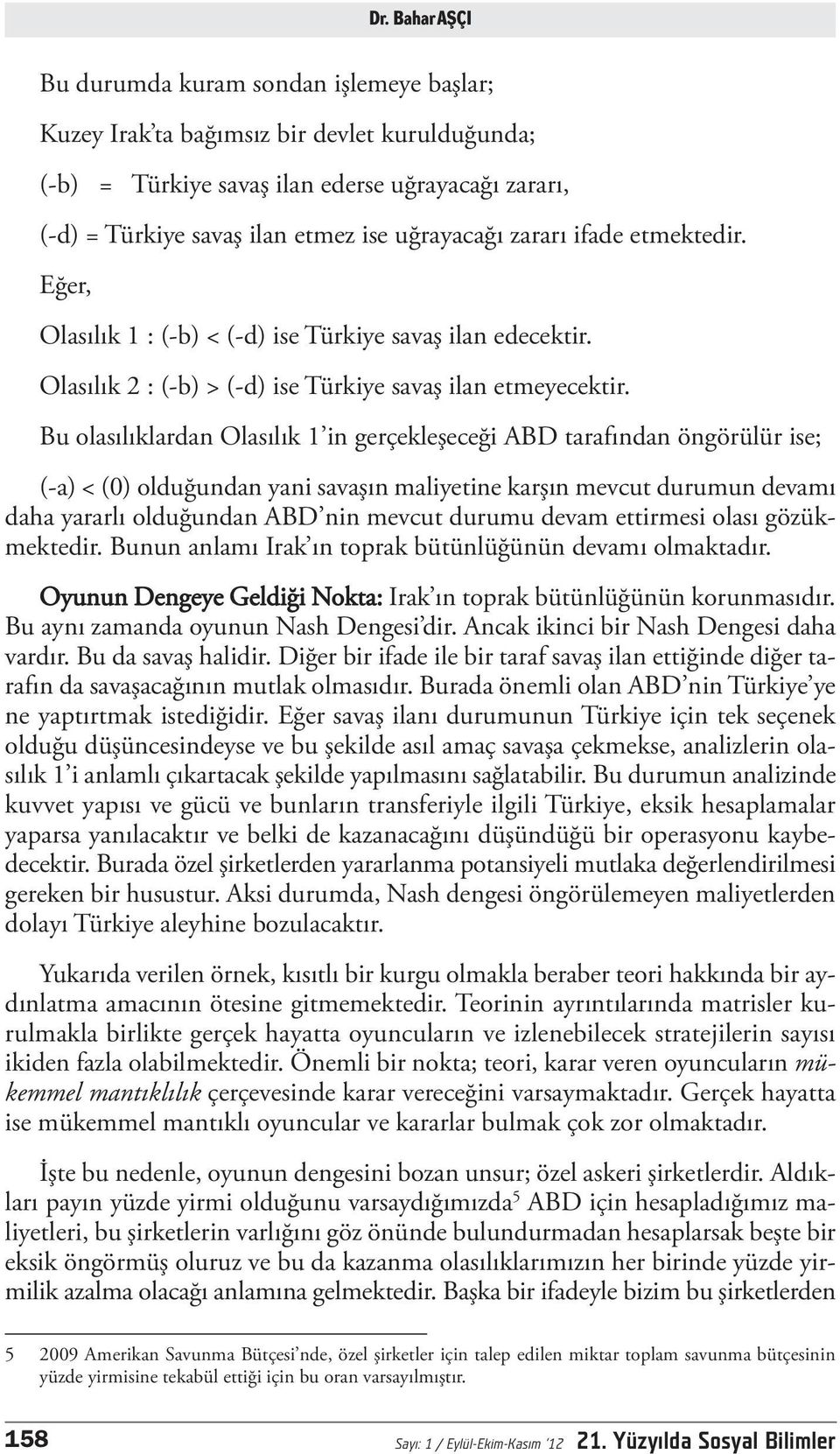 Dr. Bahar AŞÇI

Bu durumda kuram sondan işlemeye başlar;

Kuzey Irak'ta bağımsız bir devlet kurulduğunda;

(-b) = Türkiye savaş ilan ederse uğrayacağı zararı,

(-d) = Türkiye savaş ilan etmez ise uğrayacağı zararı ifade etmektedir.

Eğer,

Olasılık 1 : (-b) < (-d) ise Türkiye savaş ilan edecektir.

Olasılık 2 : (-b) > (-d) ise Türkiye savaş ilan etmeyecektir.

Bu olasılıklardan Olasılık 1'in gerçekleşeceği ABD tarafından öngörülür ise;

(-a) < (0) olduğundan yani savaşın maliyetine karşın mevcut durumun devamı daha yararlı olduğundan ABD'nin mevcut durumu devam ettirmesi olası gözükmektedir. Bunun anlamı Irak'ın toprak bütünlüğünün devamı olmaktadır.

Oyunun Dengeye Geldiği Nokta: Irak'ın toprak bütünlüğünün korunmasıdır. Bu aynı zamanda oyunun Nash Dengesi'dir. Ancak ikinci bir Nash Dengesi daha vardır. Bu da savaş halidir. Diğer bir ifade ile bir taraf savaş ilan ettiğinde diğer tarafın da savaşacağının mutlak olmasıdır. Burada önemli olan ABD'nin Türkiye'ye ne yaptırtmak istediğidir. Eğer savaş ilanı durumunun Türkiye için tek seçenek olduğu düşüncesindeyse ve bu şekilde asıl amaç savaşa çekmekse, analizlerin olasılık 1'i anlamlı çıkartacak şekilde yapılmasını sağlatabilir. Bu durumun analizinde kuvvet yapısı ve gücü ve bunların transferiyle ilgili Türkiye, eksik hesaplamalar yaparsa yanılacaktır ve belki de kazanacağını düşündüğü bir operasyonu kaybedecektir. Burada özel şirketlerden yararlanma potansiyeli mutlaka değerlendirilmesi gereken bir husustur. Aksi durumda, Nash dengesi öngörülemeyen maliyetlerden dolayı Türkiye aleyhine bozulacaktır.

Yukarıda verilen örnek, kısıtlı bir kurgu olmakla beraber teori hakkında bir aydınlatma amacının ötesine gitmemektedir. Teorinin ayrıntılarında matrisler kurulmakla birlikte gerçek hayatta oyuncuların ve izlenebilecek stratejilerin sayısı ikiden fazla olabilmektedir. Önemli bir nokta; teori, karar veren oyuncuların mükemmel mantıklılık çerçevesinde karar vereceğini varsaymaktadır. Gerçek hayatta ise mükemmel mantıklı oyuncular ve kararlar bulmak çok zor olmaktadır.

İşte bu nedenle, oyunun dengesini bozan unsur; özel askeri şirketlerdir. Aldıkları payın yüzde yirmi olduğunu varsaydığımızda$^5$ ABD için hesapladığımız maliyetleri, bu şirketlerin varlığını göz önünde bulundurmadan hesaplarsak beşte bir eksik öngörmüş oluruz ve bu da kazanma olasılıklarımızın her birinde yüzde yirmilik azalma olacağı anlamına gelmektedir. Başka bir ifadeyle bizim bu şirketlerden

5 2009 Amerikan Savunma Bütçesi'nde, özel şirketler için talep edilen miktar toplam savunma bütçesinin yüzde yirmisine tekabül ettiği için bu oran varsayılmıştır.

158 Sayı: 1 / Eylül-Ekim-Kasım '12 21. Yüzyılda Sosyal Bilimler